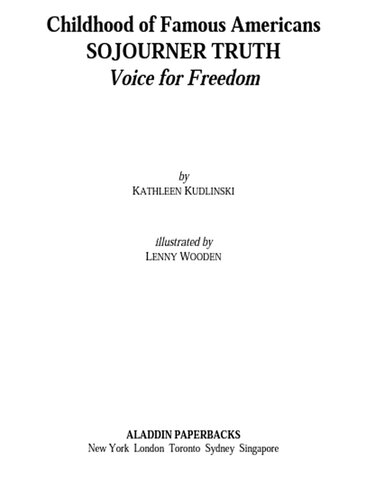 Childhood of Famous Americans
SOJOURNER TRUTH
Voice for Freedom

by
KATHLEEN KUDLINSKI

illustrated by
LENNY WOODEN

ALADDIN PAPERBACKS
New York London Toronto Sydney Singapore